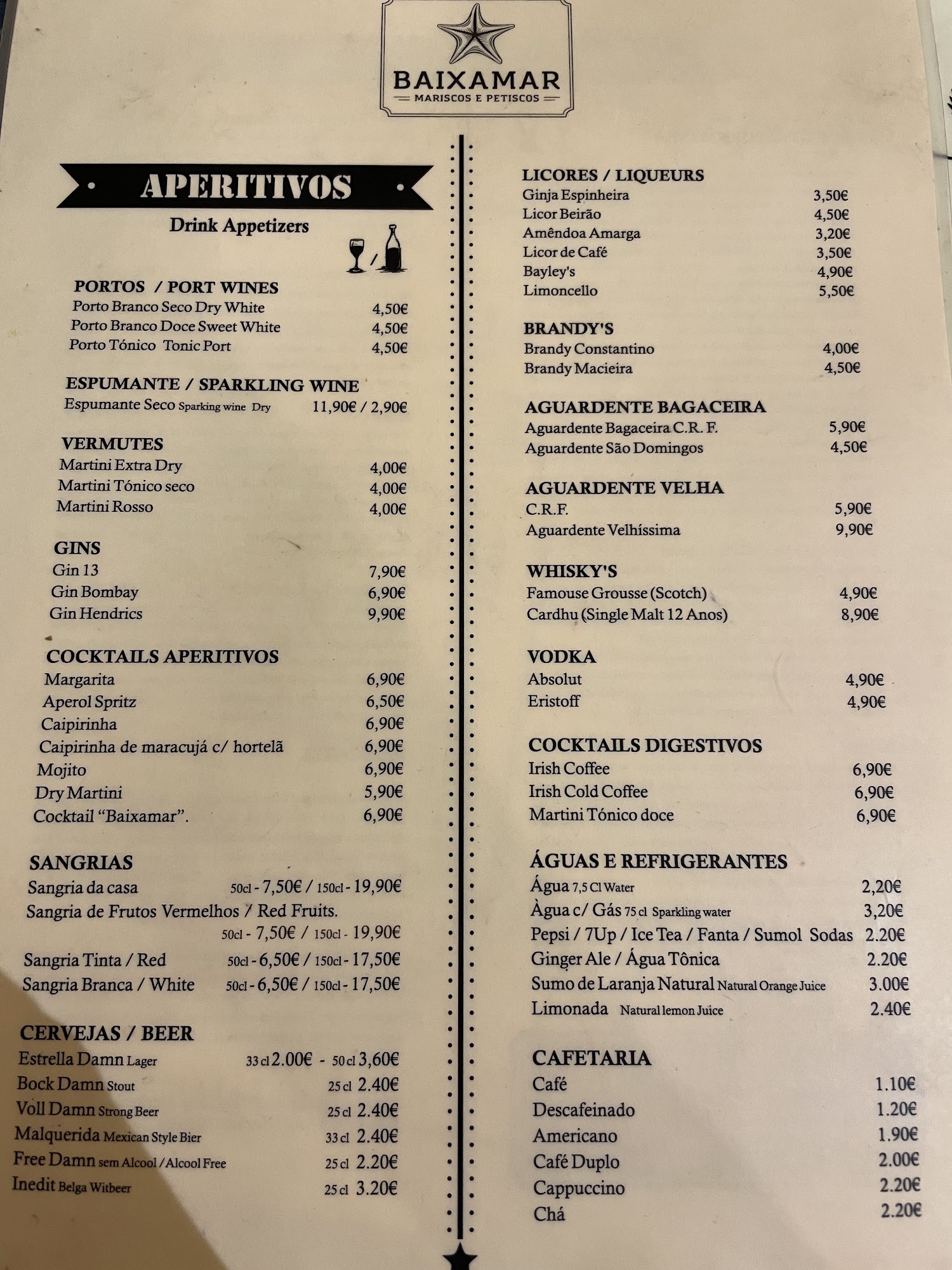 BAIXAMAR
MARISCOS E PETISCOS

APERITIVOS

Drink Appetizers

PORTOS / PORT WINES
Porto Branco Seco Dry White 4,50€
Porto Branco Doce Sweet White 4,50€
Porto Tónico Tonic Port 4,50€

ESPUMANTE / SPARKLING WINE
Espumante Seco Sparking wine Dry 11,90€ / 2,90€

VERMUTES
Martini Extra Dry 4,00€
Martini Tónico seco 4,00€
Martini Rosso 4,00€

GINS
Gin 13 7,90€
Gin Bombay 6,90€
Gin Hendrics 9,90€

COCKTAILS APERITIVOS
Margarita 6,90€
Aperol Spritz 6,50€
Caipirinha 6,90€
Caipirinha de maracujá c/ hortelã 6,90€
Mojito 6,90€
Dry Martini 5,90€
Cocktail "Baixamar". 6,90€

SANGRIAS
Sangria da casa 50cl - 7,50€ / 150cl - 19,90€
Sangria de Frutos Vermelhos / Red Fruits.
50cl - 7,50€ / 150cl - 19,90€
Sangria Tinta / Red 50cl - 6,50€ / 150cl - 17,50€
Sangria Branca / White 50cl - 6,50€ / 150cl - 17,50€

CERVEJAS / BEER
Estrella Damn Lager 33 cl 2.00€ - 50 cl 3,60€
Bock Damn Stout 25 cl 2.40€
Voll Damn Strong Beer 25 cl 2.40€
Malquerida Mexican Style Bier 33 cl 2.40€
Free Damn sem Alcool / Alcool Free 25 cl 2.20€
Inedit Belga Witbeer 25 cl 3.20€

LICORES / LIQUEURS
Ginja Espinheira 3,50€
Licor Beirão 4,50€
Amêndoa Amarga 3,20€
Licor de Café 3,50€
Bayley's 4,90€
Limoncello 5,50€

BRANDY'S
Brandy Constantino 4,00€
Brandy Macieira 4,50€

AGUARDENTE BAGACEIRA
Aguardente Bagaceira C.R. F. 5,90€
Aguardente São Domingos 4,50€

AGUARDENTE VELHA
C.R.F. 5,90€
Aguardente Velhíssima 9,90€

WHISKY'S
Famouse Grousse (Scotch) 4,90€
Cardhu (Single Malt 12 Anos) 8,90€

VODKA
Absolut 4,90€
Eristoff 4,90€

COCKTAILS DIGESTIVOS
Irish Coffee 6,90€
Irish Cold Coffee 6,90€
Martini Tónico doce 6,90€

ÁGUAS E REFRIGERANTES
Água 7,5 Cl Water 2,20€
Àgua c/ Gás 75 cl Sparkling water 3,20€
Pepsi / 7Up / Ice Tea / Fanta / Sumol Sodas 2.20€
Ginger Ale / Água Tônica 2.20€
Sumo de Laranja Natural Natural Orange Juice 3.00€
Limonada Natural lemon Juice 2.40€

CAFETARIA
Café 1.10€
Descafeinado 1.20€
Americano 1.90€
Café Duplo 2.00€
Cappuccino 2.20€
Chá 2.20€